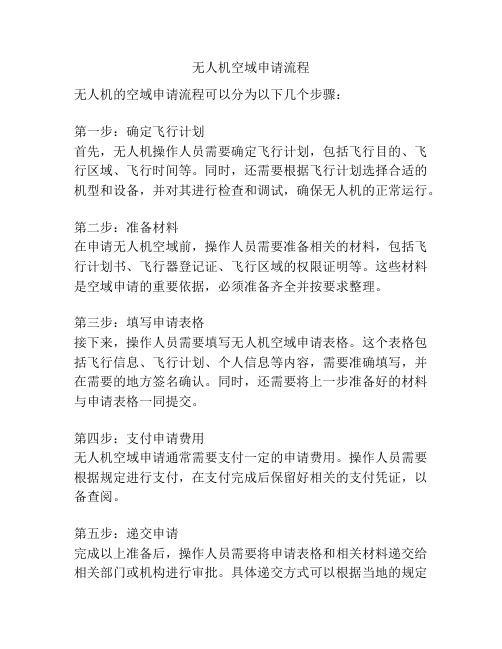 无人机空域申请流程

无人机的空域申请流程可以分为以下几个步骤：

第一步：确定飞行计划
首先，无人机操作人员需要确定飞行计划，包括飞行目的、飞行区域、飞行时间等。同时，还需要根据飞行计划选择合适的机型和设备，并对其进行检查和调试，确保无人机的正常运行。

第二步：准备材料
在申请无人机空域前，操作人员需要准备相关的材料，包括飞行计划书、飞行器登记证、飞行区域的权限证明等。这些材料是空域申请的重要依据，必须准备齐全并按要求整理。

第三步：填写申请表格
接下来，操作人员需要填写无人机空域申请表格。这个表格包括飞行信息、飞行计划、个人信息等内容，需要准确填写，并在需要的地方签名确认。同时，还需要将上一步准备好的材料与申请表格一同提交。

第四步：支付申请费用
无人机空域申请通常需要支付一定的申请费用。操作人员需要根据规定进行支付，在支付完成后保留好相关的支付凭证，以备查阅。

第五步：递交申请
完成以上准备后，操作人员需要将申请表格和相关材料递交给相关部门或机构进行审批。具体递交方式可以根据当地的规定